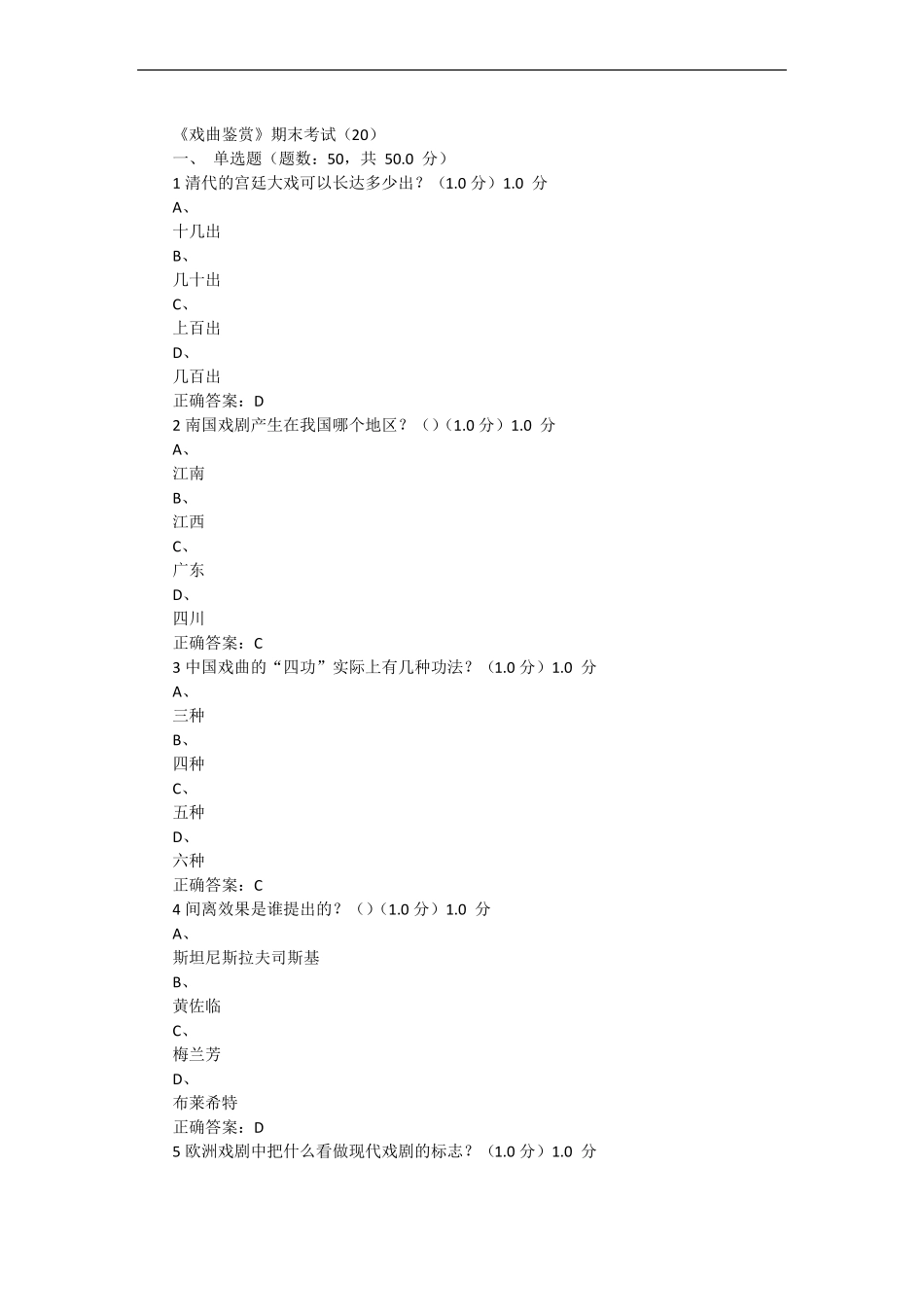 《戏曲鉴赏》期末考试（20）
一、 单选题（题数：50，共 50.0 分）
1 清代的宫廷大戏可以长达多少出？（1.0 分）1.0 分
A、
十几出
B、
几十出
C、
上百出
D、
几百出
正确答案：D
2 南国戏剧产生在我国哪个地区？（）（1.0 分）1.0 分
A、
江南
B、
江西
C、
广东
D、
四川
正确答案：C
3 中国戏曲的“四功”实际上有几种功法？（1.0 分）1.0 分
A、
三种
B、
四种
C、
五种
D、
六种
正确答案：C
4 间离效果是谁提出的？（）（1.0 分）1.0 分
A、
斯坦尼斯拉夫司斯基
B、
黄佐临
C、
梅兰芳
D、
布莱希特
正确答案：D
5 欧洲戏剧中把什么看做现代戏剧的标志？（1.0 分）1.0 分